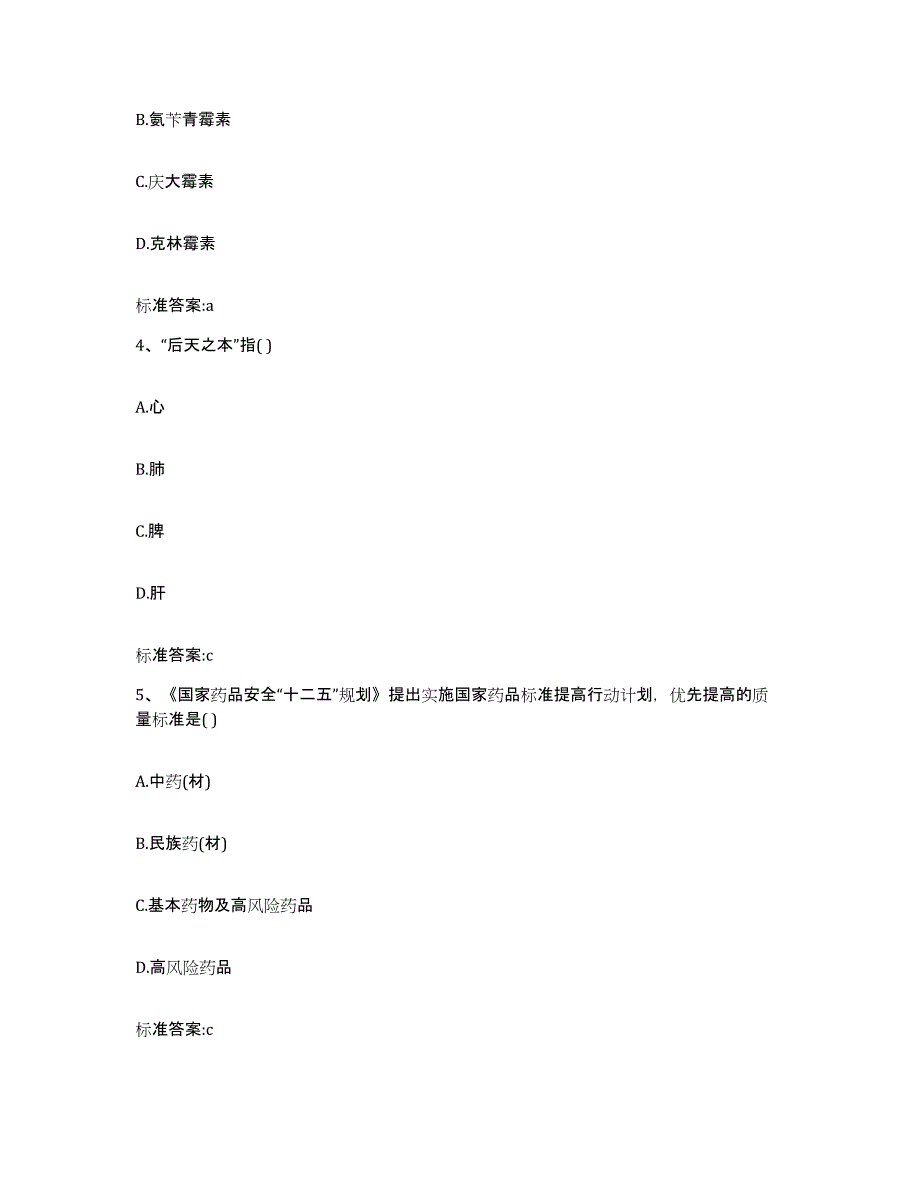 B.氨苄青霉素

C.庆大霉素

D.克林霉素

标准答案:a

4、“后天之本”指( )

A.心

B.肺

C.脾

D.肝

标准答案:c

5、《国家药品安全“十二五”规划》提出实施国家药品标准提高行动计划，优先提高的质量标准是( )

A.中药(材)

B.民族药(材)

C.基本药物及高风险药品

D.高风险药品

标准答案:c